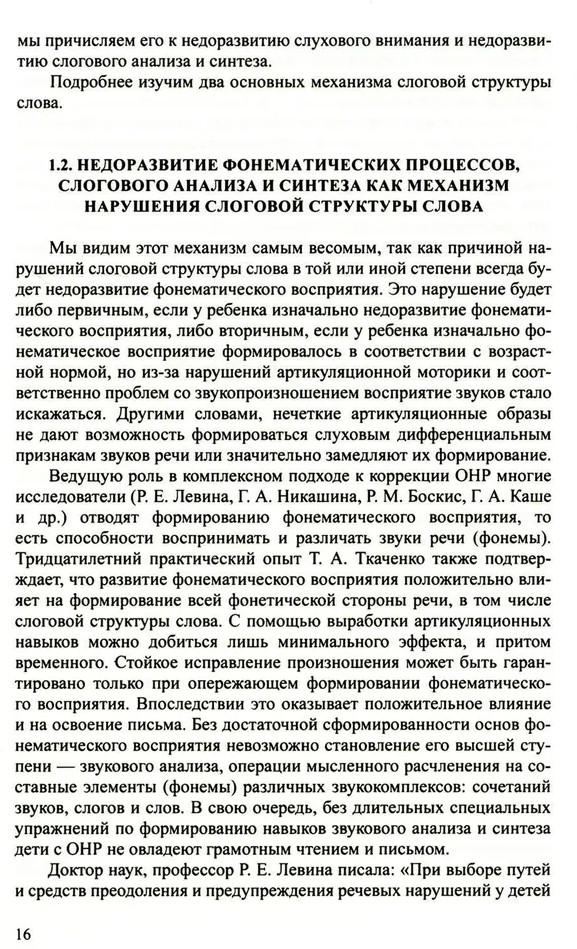 мы причисляем его к недоразвитию слухового внимания и недоразвитию слогового анализа и синтеза.

Подробнее изучим два основных механизма слоговой структуры слова.

1.2. НЕДОРАЗВИТИЕ ФОНЕМАТИЧЕСКИХ ПРОЦЕССОВ, СЛОГОВОГО АНАЛИЗА И СИНТЕЗА КАК МЕХАНИЗМ НАРУШЕНИЯ СЛОГОВОЙ СТРУКТУРЫ СЛОВА

Мы видим этот механизм самым весомым, так как причиной нарушений слоговой структуры слова в той или иной степени всегда будет недоразвитие фонематического восприятия. Это нарушение будет либо первичным, если у ребенка изначально недоразвитие фонематического восприятия, либо вторичным, если у ребенка изначально фонематическое восприятие формировалось в соответствии с возрастной нормой, но из-за нарушений артикуляционной моторики и соответственно проблем со звукопроизношением восприятие звуков стало искажаться. Другими словами, нечеткие артикуляционные образы не дают возможность формироваться слуховым дифференциальным признакам звуков речи или значительно замедляют их формирование.

Ведущую роль в комплексном подходе к коррекции ОНР многие исследователи (Р. Е. Левина, Г. А. Никашина, Р. М. Боскис, Г. А. Каше и др.) отводят формированию фонематического восприятия, то есть способности воспринимать и различать звуки речи (фонемы). Тридцатилетний практический опыт Т. А. Ткаченко также подтверждает, что развитие фонематического восприятия положительно влияет на формирование всей фонетической стороны речи, в том числе слоговой структуры слова. С помощью выработки артикуляционных навыков можно добиться лишь минимального эффекта, и притом временного. Стойкое исправление произношения может быть гарантировано только при опережающем формировании фонематического восприятия. Впоследствии это оказывает положительное влияние и на освоение письма. Без достаточной сформированности основ фонематического восприятия невозможно становление его высшей ступени — звукового анализа, операции мысленного расчленения на составные элементы (фонемы) различных звукокомплексов: сочетаний звуков, слогов и слов. В свою очередь, без длительных специальных упражнений по формированию навыков звукового анализа и синтеза дети с ОНР не овладеют грамотным чтением и письмом.

Доктор наук, профессор Р. Е. Левина писала: «При выборе путей и средств преодоления и предупреждения речевых нарушений у детей

16